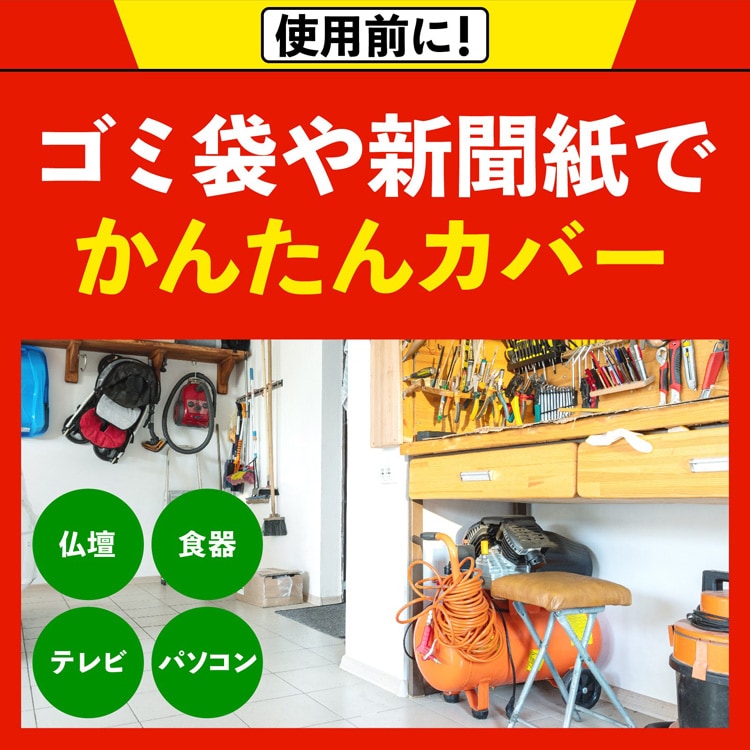 使用前に!

ゴミ袋や新聞紙で
かんたんカバー

仏壇
食器
テレビ
パソコン